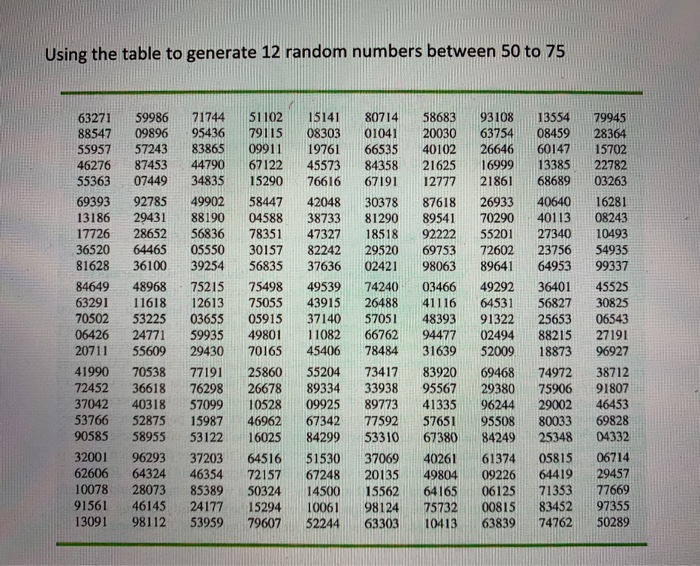 Using the table to generate 12 random numbers between 50 to 75

| 63271 | 59986 | 71744 | 51102 | 15141 | 80714 | 58683 | 93108 | 13554 | 79945 |
|---|---|---|---|---|---|---|---|---|---|
| 88547 | 09896 | 95436 | 79115 | 08303 | 01041 | 20030 | 63754 | 08459 | 28364 |
| 55957 | 57243 | 83865 | 09911 | 19761 | 66535 | 40102 | 26646 | 60147 | 15702 |
| 46276 | 87453 | 44790 | 67122 | 45573 | 84358 | 21625 | 16999 | 13385 | 22782 |
| 55363 | 07449 | 34835 | 15290 | 76616 | 67191 | 12777 | 21861 | 68689 | 03263 |
| 69393 | 92785 | 49902 | 58447 | 42048 | 30378 | 87618 | 26933 | 40640 | 16281 |
| 13186 | 29431 | 88190 | 04588 | 38733 | 81290 | 89541 | 70290 | 40113 | 08243 |
| 17726 | 28652 | 56836 | 78351 | 47327 | 18518 | 92222 | 55201 | 27340 | 10493 |
| 36520 | 64465 | 05550 | 30157 | 82242 | 29520 | 69753 | 72602 | 23756 | 54935 |
| 81628 | 36100 | 39254 | 56835 | 37636 | 02421 | 98063 | 89641 | 64953 | 99337 |
| 84649 | 48968 | 75215 | 75498 | 49539 | 74240 | 03466 | 49292 | 36401 | 45525 |
| 63291 | 11618 | 12613 | 75055 | 43915 | 26488 | 41116 | 64531 | 56827 | 30825 |
| 70502 | 53225 | 03655 | 05915 | 37140 | 57051 | 48393 | 91322 | 25653 | 06543 |
| 06426 | 24771 | 59935 | 49801 | 11082 | 66762 | 94477 | 02494 | 88215 | 27191 |
| 20711 | 55609 | 29430 | 70165 | 45406 | 78484 | 31639 | 52009 | 18873 | 96927 |
| 41990 | 70538 | 77191 | 25860 | 55204 | 73417 | 83920 | 69468 | 74972 | 38712 |
| 72452 | 36618 | 76298 | 26678 | 89334 | 33938 | 95567 | 29380 | 75906 | 91807 |
| 37042 | 40318 | 57099 | 10528 | 09925 | 89773 | 41335 | 96244 | 29002 | 46453 |
| 53766 | 52875 | 15987 | 46962 | 67342 | 77592 | 57651 | 95508 | 80033 | 69828 |
| 90585 | 58955 | 53122 | 16025 | 84299 | 53310 | 67380 | 84249 | 25348 | 04332 |
| 32001 | 96293 | 37203 | 64516 | 51530 | 37069 | 40261 | 61374 | 05815 | 06714 |
| 62606 | 64324 | 46354 | 72157 | 67248 | 20135 | 49804 | 09226 | 64419 | 29457 |
| 10078 | 28073 | 85389 | 50324 | 14500 | 15562 | 64165 | 06125 | 71353 | 77669 |
| 91561 | 46145 | 24177 | 15294 | 10061 | 98124 | 75732 | 00815 | 83452 | 97355 |
| 13091 | 98112 | 53959 | 79607 | 52244 | 63303 | 10413 | 63839 | 74762 | 50289 |